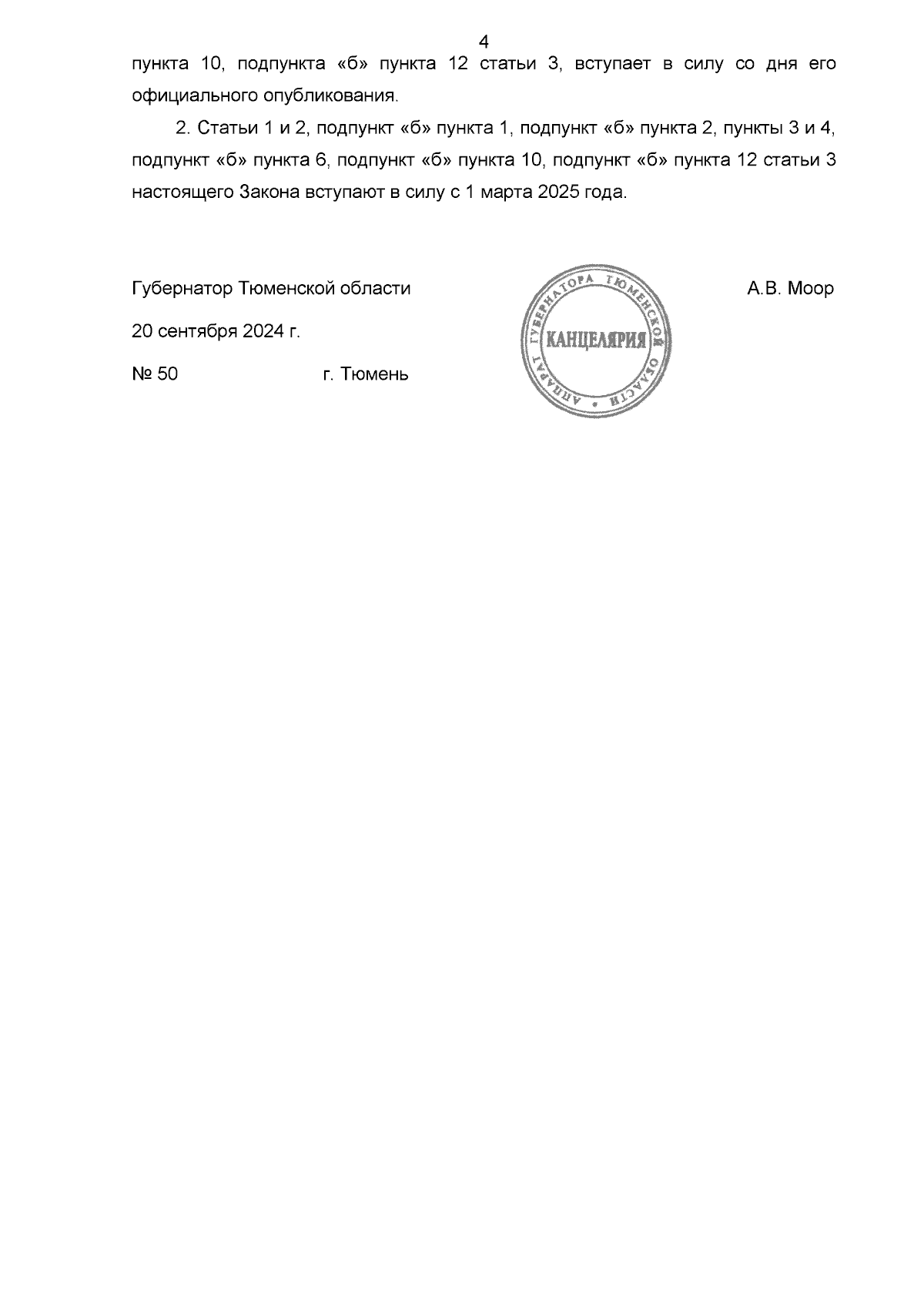 4

пункта 10, подпункта «б» пункта 12 статьи 3, вступает в силу со дня его официального опубликования.

2. Статьи 1 и 2, подпункт «б» пункта 1, подпункт «б» пункта 2, пункты 3 и 4, подпункт «б» пункта 6, подпункт «б» пункта 10, подпункт «б» пункта 12 статьи 3 настоящего Закона вступают в силу с 1 марта 2025 года.

Губернатор Тюменской области

АППАРАТ ГУБЕРНАТОРА ТЮМЕНСКОЙ ОБЛАСТИ
КАНЦЕЛЯРИЯ

А.В. Моор

20 сентября 2024 г.

№ 50 г. Тюмень